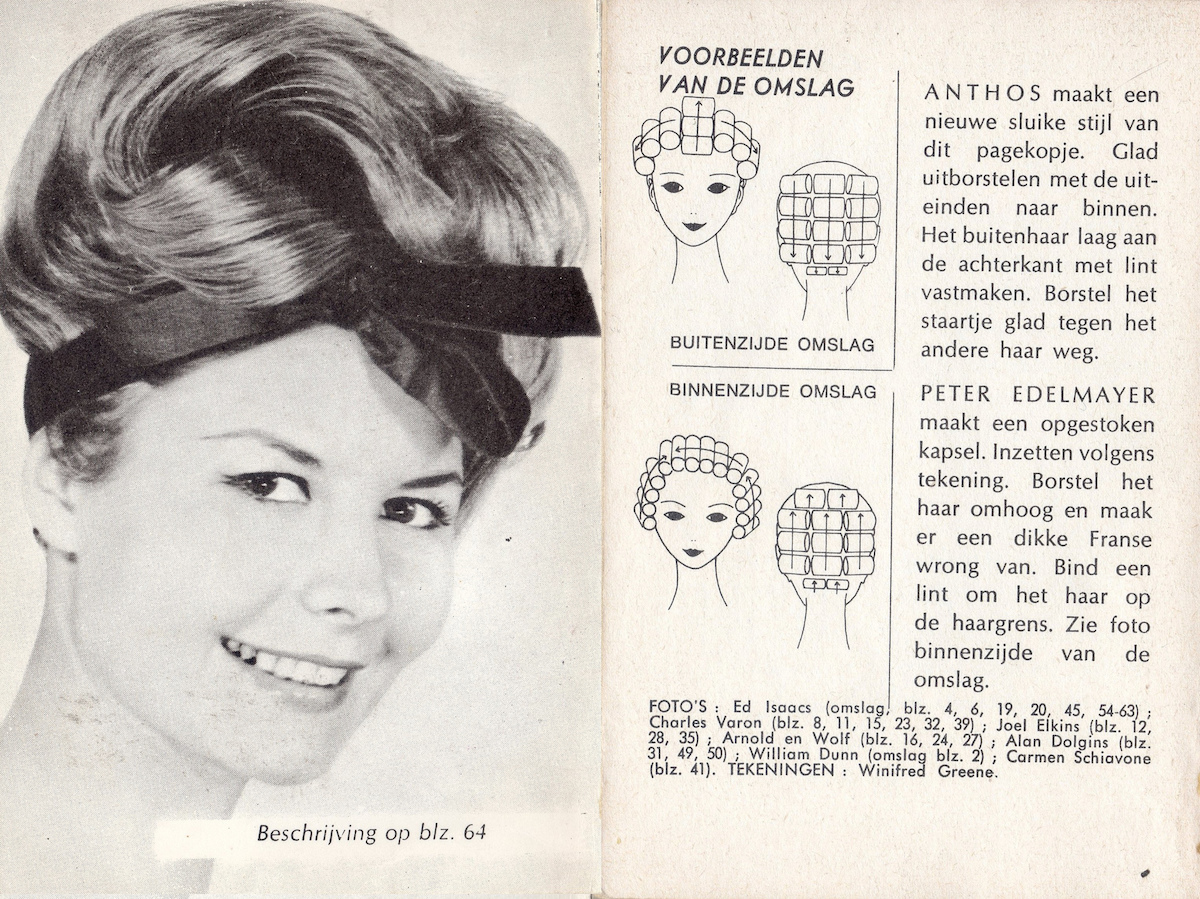 Beschrijving op blz. 64

VOORBEELDEN VAN DE OMSLAG

BUITENZIJDE OMSLAG

BINNENZIJDE OMSLAG

ANTHOS maakt een nieuwe sluike stijl van dit pagekopje. Glad uitborstelen met de uiteinden naar binnen. Het buitenhaar laag aan de achterkant met lint vastmaken. Borstel het staartje glad tegen het andere haar weg.

PETER EDELMAYER maakt een opgestoken kapsel. Inzetten volgens tekening. Borstel het haar omhoog en maak er een dikke Franse wrong van. Bind een lint om het haar op de haargrens. Zie foto binnenzijde van de omslag.

FOTO'S : Ed Isaacs (omslag, blz. 4, 6, 19, 20, 45, 54-63) ; Charles Varon (blz. 8, 11, 15, 23, 32, 39) ; Joel Elkins (blz. 12, 28, 35) ; Arnold en Wolf (blz. 16, 24, 27) ; Alan Dolgins (blz. 31, 49, 50) ; William Dunn (omslag blz. 2) ; Carmen Schiavone (blz. 41). TEKENINGEN : Winifred Greene.